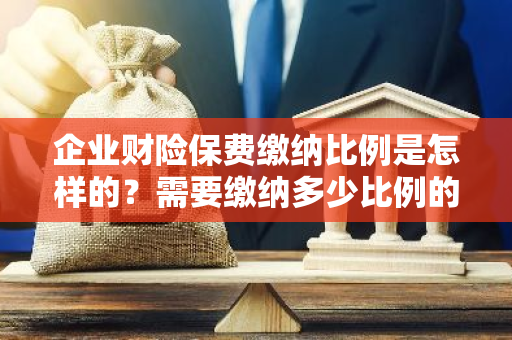 企业财险保费缴纳比例是怎样的？需要缴纳多少比例的